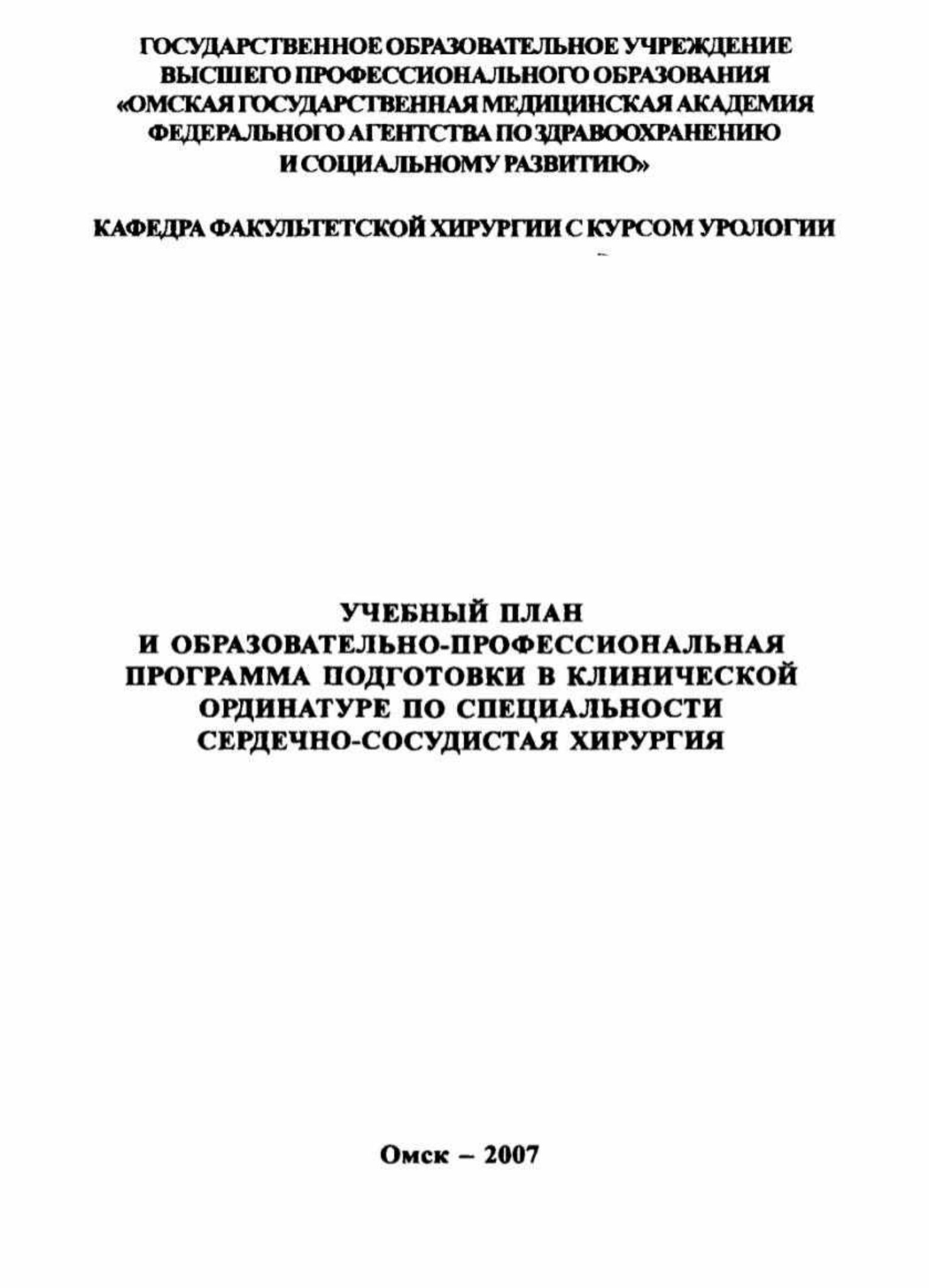 ГОСУДАРСТВЕННОЕ ОБРАЗОВАТЕЛЬНОЕ УЧРЕЖДЕНИЕ
ВЫСШЕГО ПРОФЕССИОНАЛЬНОГО ОБРАЗОВАНИЯ
«ОМСКАЯ ГОСУДАРСТВЕННАЯ МЕДИЦИНСКАЯ АКАДЕМИЯ
ФЕДЕРАЛЬНОГО АГЕНТСТВА ПО ЗДРАВООХРАНЕНИЮ
И СОЦИАЛЬНОМУ РАЗВИТИЮ»

КАФЕДРА ФАКУЛЬТЕТСКОЙ ХИРУРГИИ С КУРСОМ УРОЛОГИИ

УЧЕБНЫЙ ПЛАН
И ОБРАЗОВАТЕЛЬНО-ПРОФЕССИОНАЛЬНАЯ
ПРОГРАММА ПОДГОТОВКИ В КЛИНИЧЕСКОЙ
ОРДИНАТУРЕ ПО СПЕЦИАЛЬНОСТИ
СЕРДЕЧНО-СОСУДИСТАЯ ХИРУРГИЯ

Омск – 2007